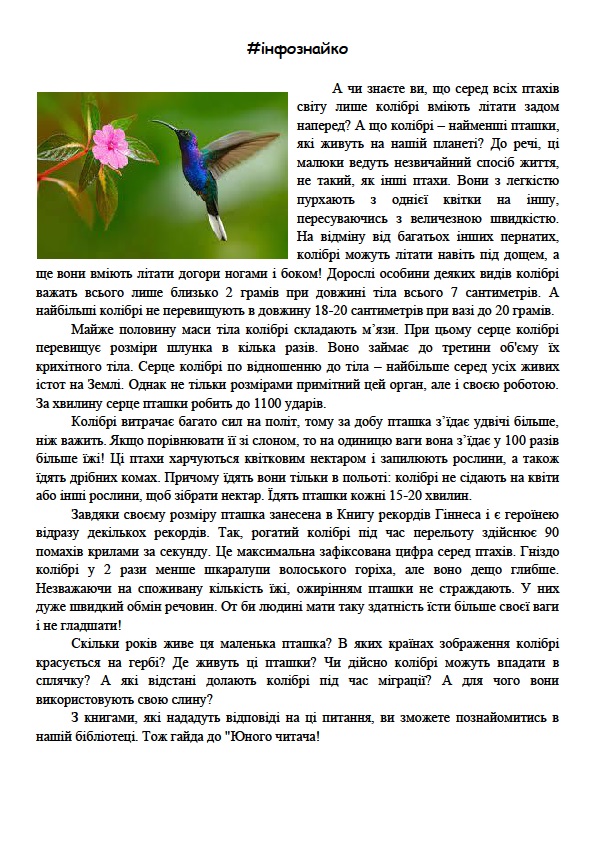 #інфознайко

А чи знаєте ви, що серед всіх птахів світу лише колібрі вміють літати задом наперед? А що колібрі – найменші пташки, які живуть на нашій планеті? До речі, ці малюки ведуть незвичайний спосіб життя, не такий, як інші птахи. Вони з легкістю пурхають з однієї квітки на іншу, пересуваючись з величезною швидкістю. На відміну від багатьох інших пернатих, колібрі можуть літати навіть під дощем, а ще вони вміють літати догори ногами і боком! Дорослі особини деяких видів колібрі важать всього лише близько 2 грамів при довжині тіла всього 7 сантиметрів. А найбільші колібрі не перевищують в довжину 18-20 сантиметрів при вазі до 20 грамів.

Майже половину маси тіла колібрі складають м'язи. При цьому серце колібрі перевищує розміри шлунка в кілька разів. Воно займає до третини об'єму їх крихітного тіла. Серце колібрі по відношенню до тіла – найбільше серед усіх живих істот на Землі. Однак не тільки розмірами примітний цей орган, але і своєю роботою. За хвилину серце пташки робить до 1100 ударів.

Колібрі витрачає багато сил на політ, тому за добу пташка з'їдає удвічі більше, ніж важить. Якщо порівнювати її зі слоном, то на одиницю ваги вона з'їдає у 100 разів більше їжі! Ці птахи харчуються квітковим нектаром і запилюють рослини, а також їдять дрібних комах. Причому їдять вони тільки в польоті: колібрі не сідають на квіти або інші рослини, щоб зібрати нектар. Їдять пташки кожні 15-20 хвилин.

Завдяки своєму розміру пташка занесена в Книгу рекордів Гіннеса і є героїнею відразу декількох рекордів. Так, рогатий колібрі під час перельоту здійснює 90 помахів крилами за секунду. Це максимальна зафіксована цифра серед птахів. Гніздо колібрі у 2 рази менше шкаралупи волоського горіха, але воно дещо глибше. Незважаючи на споживану кількість їжі, ожирінням пташки не страждають. У них дуже швидкий обмін речовин. От би людині мати таку здатність їсти більше своєї ваги і не гладшати!

Скільки років живе ця маленька пташка? В яких країнах зображення колібрі красується на гербі? Де живуть ці пташки? Чи дійсно колібрі можуть впадати в сплячку? А які відстані долають колібрі під час міграції? А для чого вони використовують свою слину?

З книгами, які нададуть відповіді на ці питання, ви зможете познайомитись в нашій бібліотеці. Тож гайда до "Юного читача!